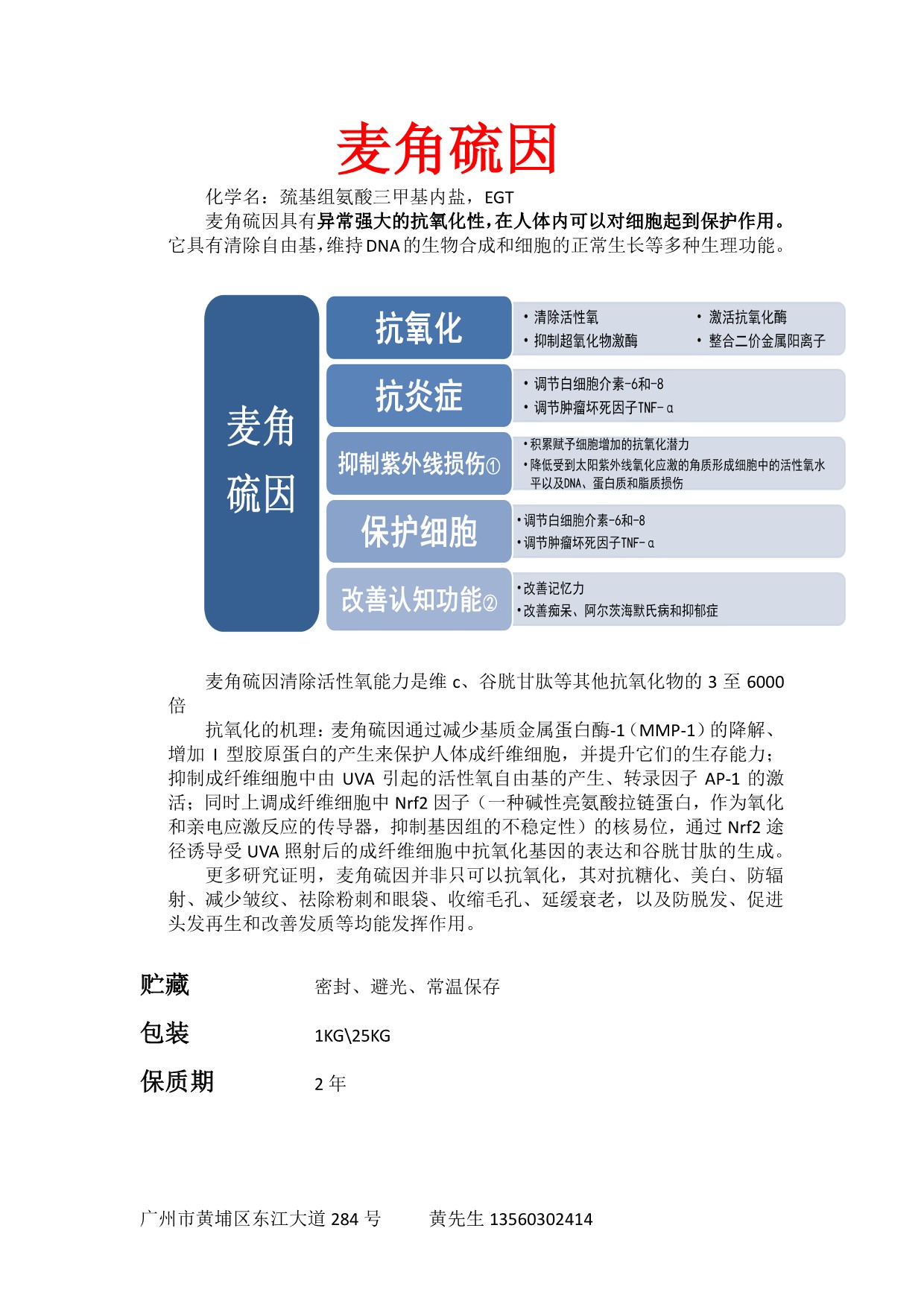 麦角硫因

化学名：巯基组氨酸三甲基内盐，EGT

麦角硫因具有异常强大的抗氧化性，在人体内可以对细胞起到保护作用。它具有清除自由基，维持DNA的生物合成和细胞的正常生长等多种生理功能。

麦角
硫因

抗氧化

• 清除活性氧
• 抑制超氧化物激酶
• 激活抗氧化酶
• 整合二价金属阳离子

抗炎症

• 调节白细胞介素-6和-8
• 调节肿瘤坏死因子TNF-α

抑制紫外线损伤①

• 积累赋予细胞增加的抗氧化潜力
• 降低受到太阳紫外线氧化应激的角质形成细胞中的活性氧水平以及DNA、蛋白质和脂质损伤

保护细胞

• 调节白细胞介素-6和-8
• 调节肿瘤坏死因子TNF-α

改善认知功能②

• 改善记忆力
• 改善痴呆、阿尔茨海默氏病和抑郁症

麦角硫因清除活性氧能力是维c、谷胱甘肽等其他抗氧化物的3至6000倍

抗氧化的机理：麦角硫因通过减少基质金属蛋白酶-1（MMP-1）的降解、增加I型胶原蛋白的产生来保护人体成纤维细胞，并提升它们的生存能力；抑制成纤维细胞中由UVA引起的活性氧自由基的产生、转录因子AP-1的激活；同时上调成纤维细胞中Nrf2因子（一种碱性亮氨酸拉链蛋白，作为氧化和亲电应激反应的传导器，抑制基因组的不稳定性）的核易位，通过Nrf2途径诱导受UVA照射后的成纤维细胞中抗氧化基因的表达和谷胱甘肽的生成。

更多研究证明，麦角硫因并非只可以抗氧化，其对抗糖化、美白、防辐射、减少皱纹、祛除粉刺和眼袋、收缩毛孔、延缓衰老，以及防脱发、促进头发再生和改善发质等均能发挥作用。

贮藏 密封、避光、常温保存

包装 1KG\25KG

保质期 2年

广州市黄埔区东江大道284号 黄先生13560302414